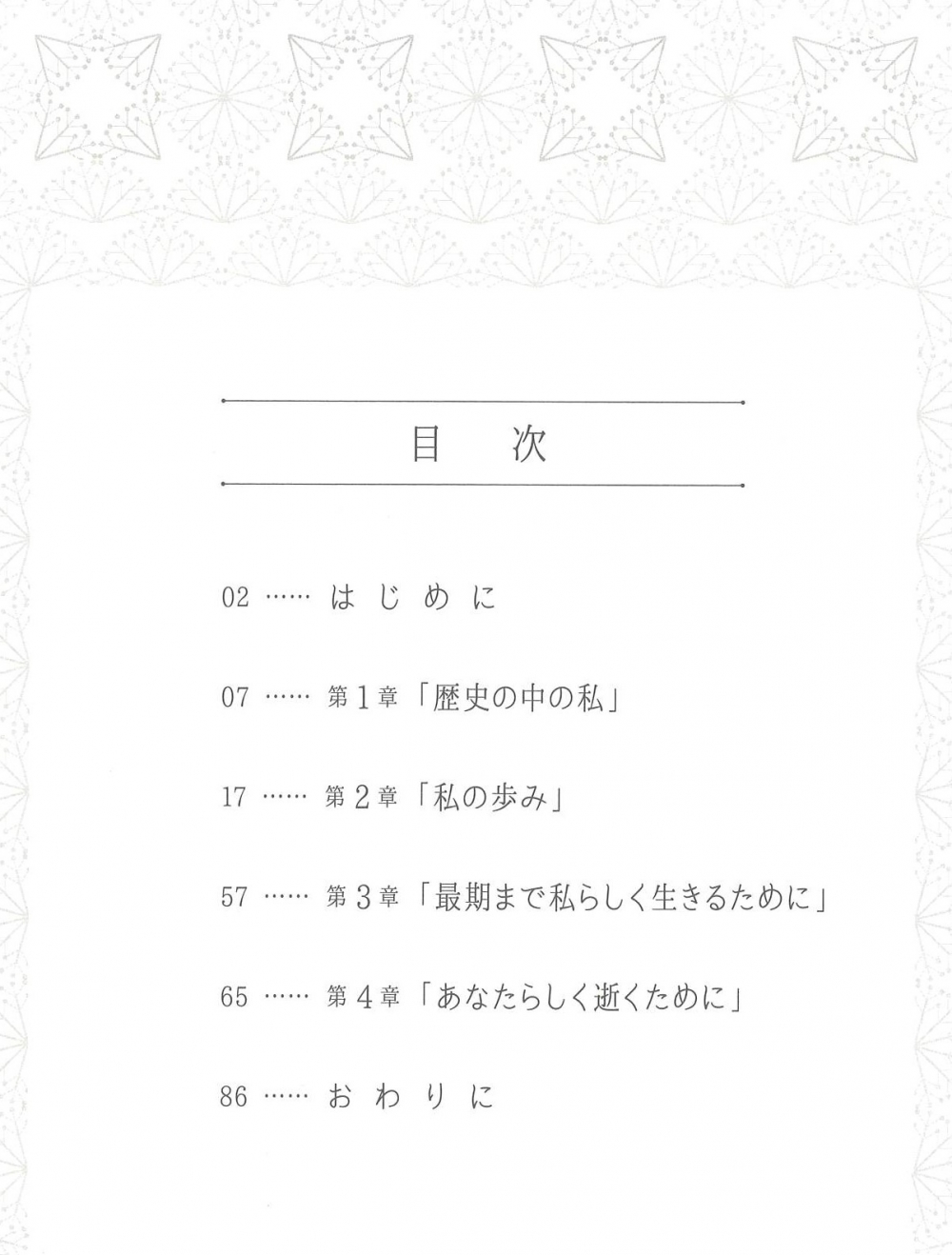 目　次

02 …… はじめに

07 …… 第1章「歴史の中の私」

17 …… 第2章「私の歩み」

57 …… 第3章「最期まで私らしく生きるために」

65 …… 第4章「あなたらしく逝くために」

86 …… おわりに